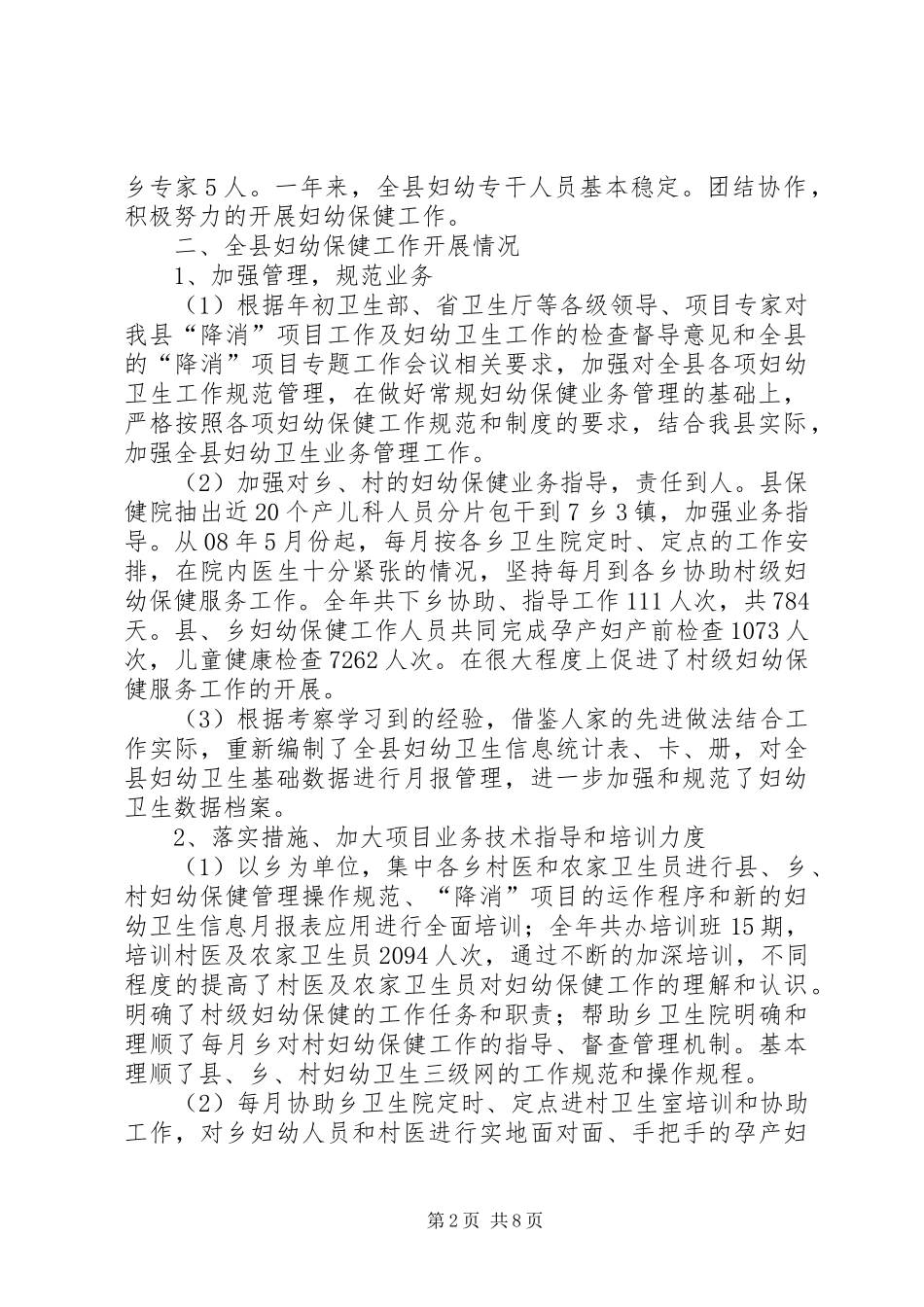 乡专家5人。一年来，全县妇幼专干人员基本稳定。团结协作，积极努力的开展妇幼保健工作。

二、全县妇幼保健工作开展情况

1、加强管理，规范业务

（1）根据年初卫生部、省卫生厅等各级领导、项目专家对我县“降消”项目工作及妇幼卫生工作的检查督导意见和全县的“降消”项目专题工作会议相关要求，加强对全县各项妇幼卫生工作规范管理，在做好常规妇幼保健业务管理的基础上，严格按照各项妇幼保健工作规范和制度的要求，结合我县实际，加强全县妇幼卫生业务管理工作。

（2）加强对乡、村的妇幼保健业务指导，责任到人。县保健院抽出近20个产儿科人员分片包干到7乡3镇，加强业务指导。从08年5月份起，每月按各乡卫生院定时、定点的工作安排，在院内医生十分紧张的情况，坚持每月到各乡协助村级妇幼保健服务工作。全年共下乡协助、指导工作111人次，共784天。县、乡妇幼保健工作人员共同完成孕产妇产前检查1073人次，儿童健康检查7262人次。在很大程度上促进了村级妇幼保健服务工作的开展。

（3）根据考察学习到的经验，借鉴人家的先进做法结合工作实际，重新编制了全县妇幼卫生信息统计表、卡、册，对全县妇幼卫生基础数据进行月报管理，进一步加强和规范了妇幼卫生数据档案。

2、落实措施、加大项目业务技术指导和培训力度

（1）以乡为单位，集中各乡村医和农家卫生员进行县、乡、村妇幼保健管理操作规范、“降消”项目的运作程序和新的妇幼卫生信息月报表应用进行全面培训；全年共办培训班15期，培训村医及农家卫生员2094人次，通过不断的加深培训，不同程度的提高了村医及农家卫生员对妇幼保健工作的理解和认识。明确了村级妇幼保健的工作任务和职责；帮助乡卫生院明确和理顺了每月乡对村妇幼保健工作的指导、督查管理机制。基本理顺了县、乡、村妇幼卫生三级网的工作规范和操作规程。

（2）每月协助乡卫生院定时、定点进村卫生室培训和协助工作，对乡妇幼人员和村医进行实地面对面、手把手的孕产妇

第2页 共8页